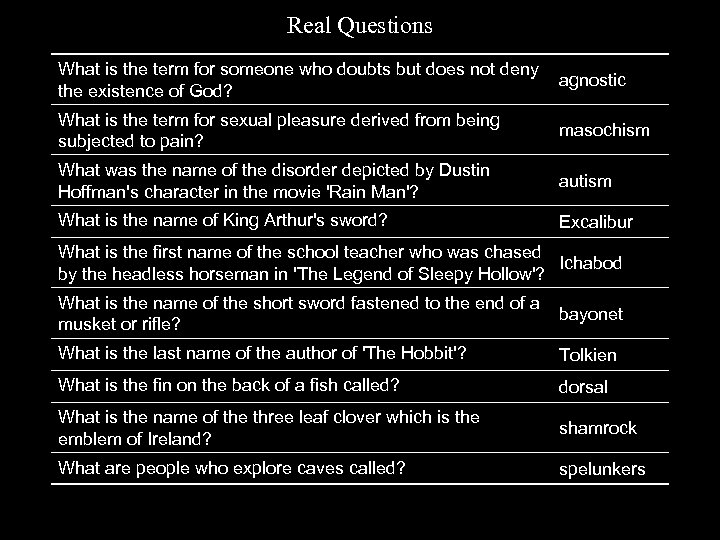 Real Questions

| | |
|---|---|
| What is the term for someone who doubts but does not deny the existence of God? | agnostic |
| What is the term for sexual pleasure derived from being subjected to pain? | masochism |
| What was the name of the disorder depicted by Dustin Hoffman's character in the movie 'Rain Man'? | autism |
| What is the name of King Arthur's sword? | Excalibur |
| What is the first name of the school teacher who was chased by the headless horseman in 'The Legend of Sleepy Hollow'? | Ichabod |
| What is the name of the short sword fastened to the end of a musket or rifle? | bayonet |
| What is the last name of the author of 'The Hobbit'? | Tolkien |
| What is the fin on the back of a fish called? | dorsal |
| What is the name of the three leaf clover which is the emblem of Ireland? | shamrock |
| What are people who explore caves called? | spelunkers |